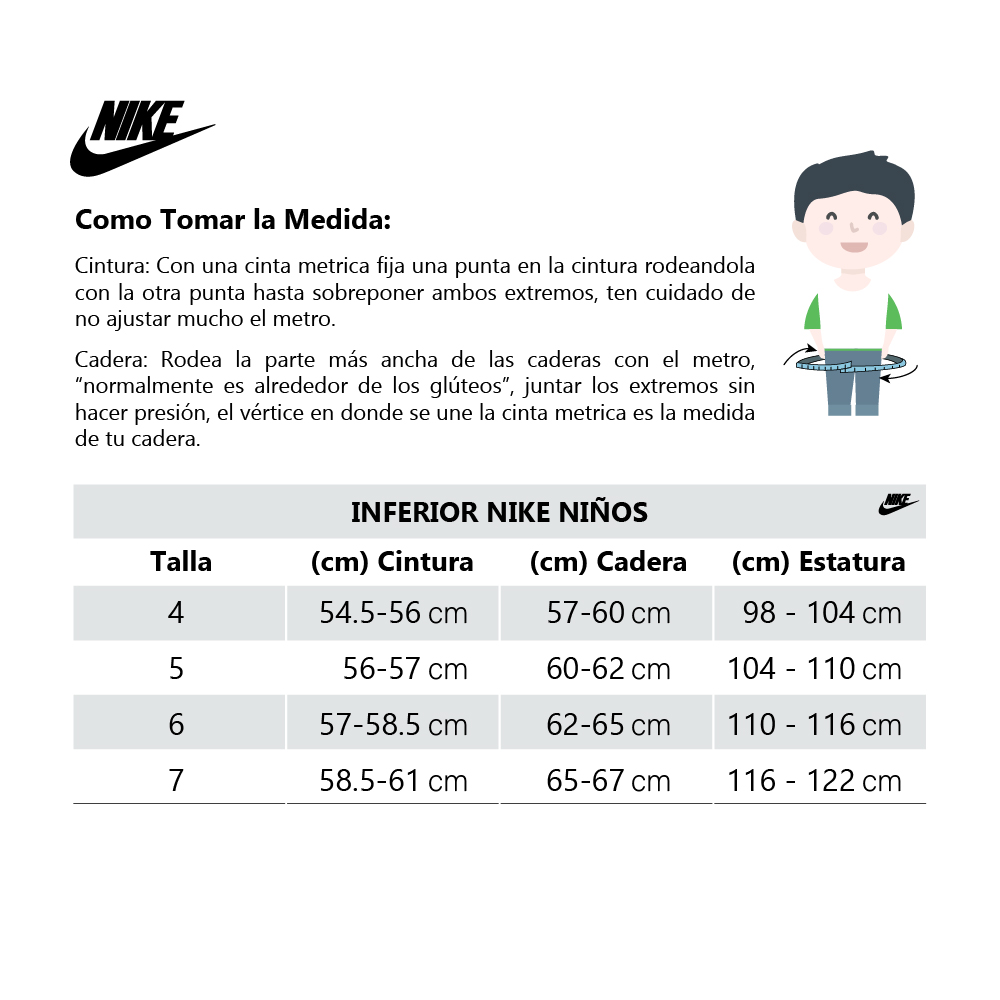 NIKE

Como Tomar la Medida:

Cintura: Con una cinta metrica fija una punta en la cintura rodeandola con la otra punta hasta sobreponer ambos extremos, ten cuidado de no ajustar mucho el metro.

Cadera: Rodea la parte más ancha de las caderas con el metro, "normalmente es alrededor de los glúteos", juntar los extremos sin hacer presión, el vértice en donde se une la cinta metrica es la medida de tu cadera.

INFERIOR NIKE NIÑOS

NIKE

| Talla | (cm) Cintura | (cm) Cadera | (cm) Estatura |
|---|---|---|---|
| 4 | 54.5-56 cm | 57-60 cm | 98 - 104 cm |
| 5 | 56-57 cm | 60-62 cm | 104 - 110 cm |
| 6 | 57-58.5 cm | 62-65 cm | 110 - 116 cm |
| 7 | 58.5-61 cm | 65-67 cm | 116 - 122 cm |